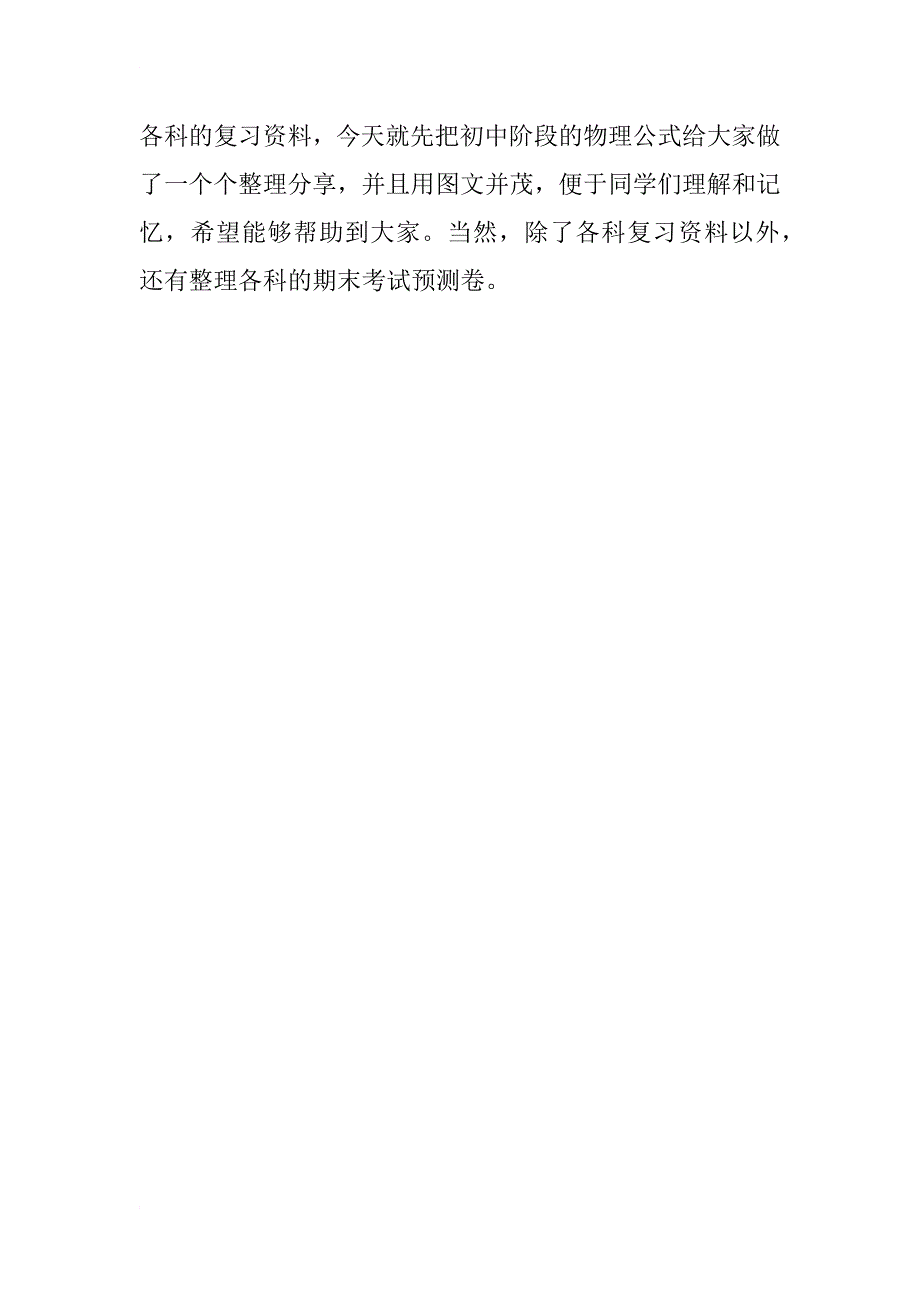 各科的复习资料，今天就先把初中阶段的物理公式给大家做了一个个整理分享，并且用图文并茂，便于同学们理解和记忆，希望能够帮助到大家。当然，除了各科复习资料以外，还有整理各科的期末考试预测卷。